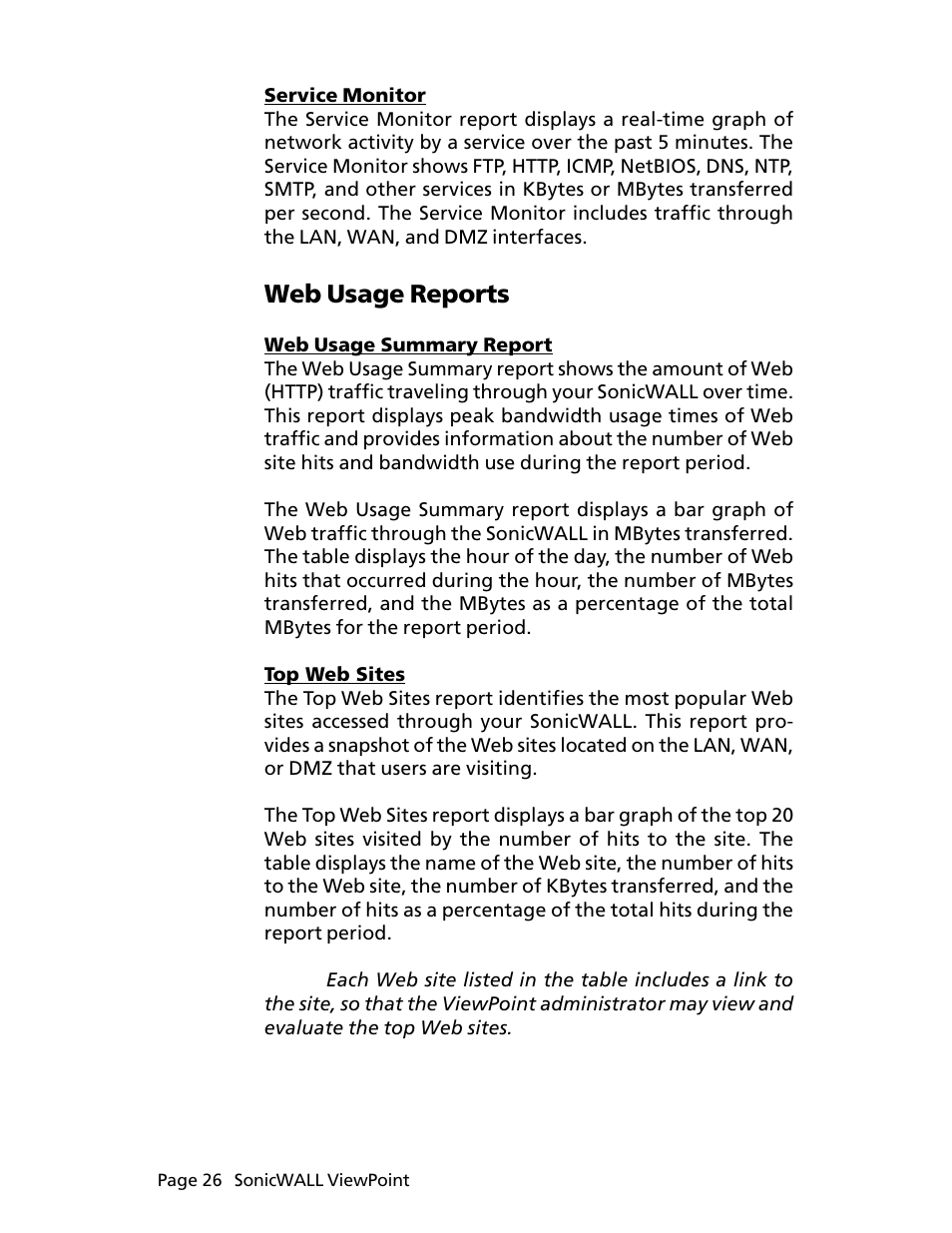 Service Monitor
The Service Monitor report displays a real-time graph of network activity by a service over the past 5 minutes. The Service Monitor shows FTP, HTTP, ICMP, NetBIOS, DNS, NTP, SMTP, and other services in KBytes or MBytes transferred per second. The Service Monitor includes traffic through the LAN, WAN, and DMZ interfaces.

Web Usage Reports

Web Usage Summary Report
The Web Usage Summary report shows the amount of Web (HTTP) traffic traveling through your SonicWALL over time. This report displays peak bandwidth usage times of Web traffic and provides information about the number of Web site hits and bandwidth use during the report period.

The Web Usage Summary report displays a bar graph of Web traffic through the SonicWALL in MBytes transferred. The table displays the hour of the day, the number of Web hits that occurred during the hour, the number of MBytes transferred, and the MBytes as a percentage of the total MBytes for the report period.

Top Web Sites
The Top Web Sites report identifies the most popular Web sites accessed through your SonicWALL. This report provides a snapshot of the Web sites located on the LAN, WAN, or DMZ that users are visiting.

The Top Web Sites report displays a bar graph of the top 20 Web sites visited by the number of hits to the site. The table displays the name of the Web site, the number of hits to the Web site, the number of KBytes transferred, and the number of hits as a percentage of the total hits during the report period.

Each Web site listed in the table includes a link to the site, so that the ViewPoint administrator may view and evaluate the top Web sites.

Page 26 SonicWALL ViewPoint